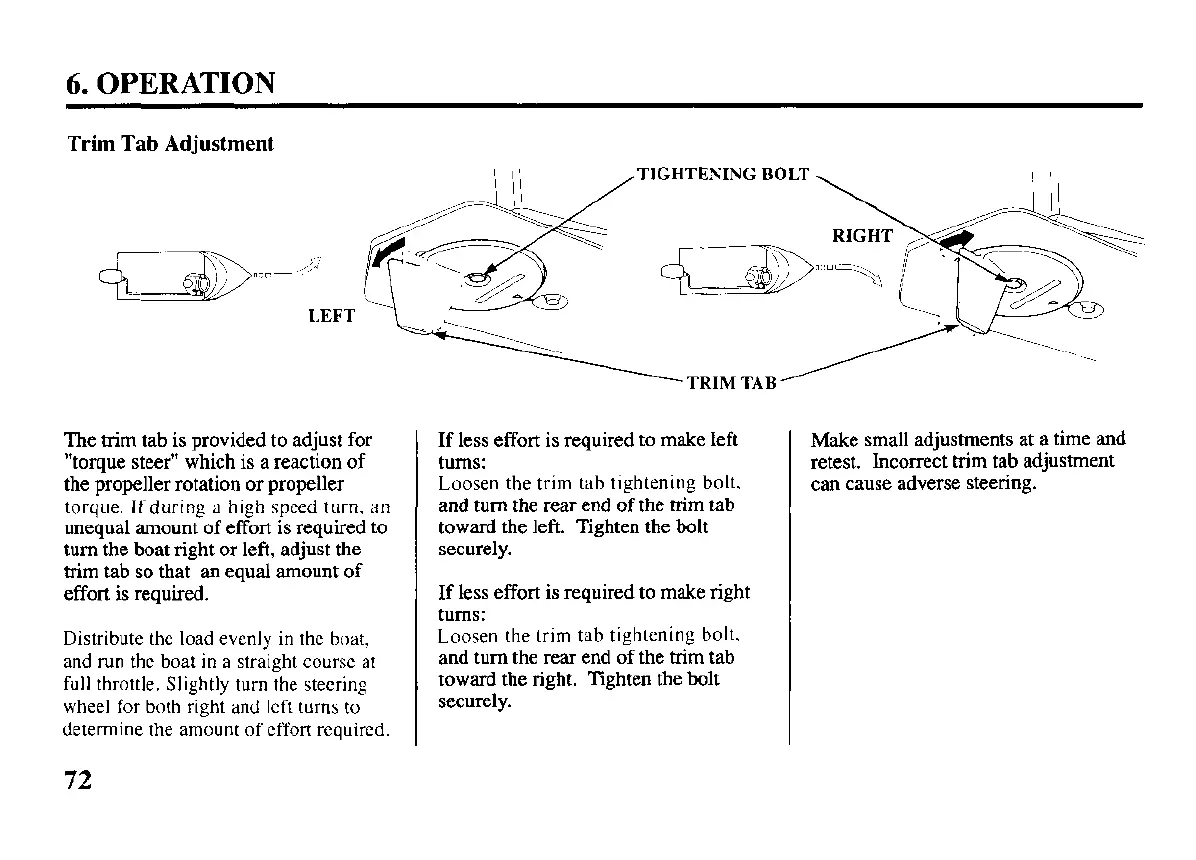 6. OPERATION

Trim Tab Adjustment

TIGHTENING BOLT

RIGHT

LEFT

TRIM TAB

The trim tab is provided to adjust for "torque steer" which is a reaction of the propeller rotation or propeller torque. If during a high speed turn, an unequal amount of effort is required to turn the boat right or left, adjust the trim tab so that an equal amount of effort is required.

Distribute the load evenly in the boat, and run the boat in a straight course at full throttle. Slightly turn the steering wheel for both right and left turns to determine the amount of effort required.

If less effort is required to make left turns:
Loosen the trim tab tightening bolt, and turn the rear end of the trim tab toward the left. Tighten the bolt securely.

If less effort is required to make right turns:
Loosen the trim tab tightening bolt, and turn the rear end of the trim tab toward the right. Tighten the bolt securely.

Make small adjustments at a time and retest. Incorrect trim tab adjustment can cause adverse steering.

72